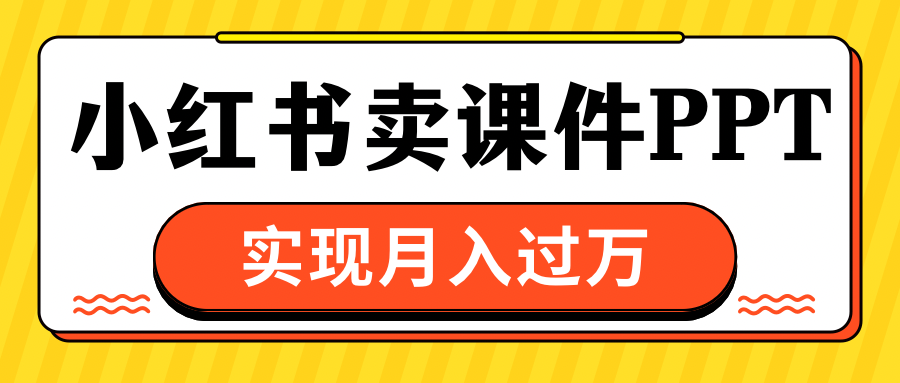 小红书卖课件PPT

实现月入过万